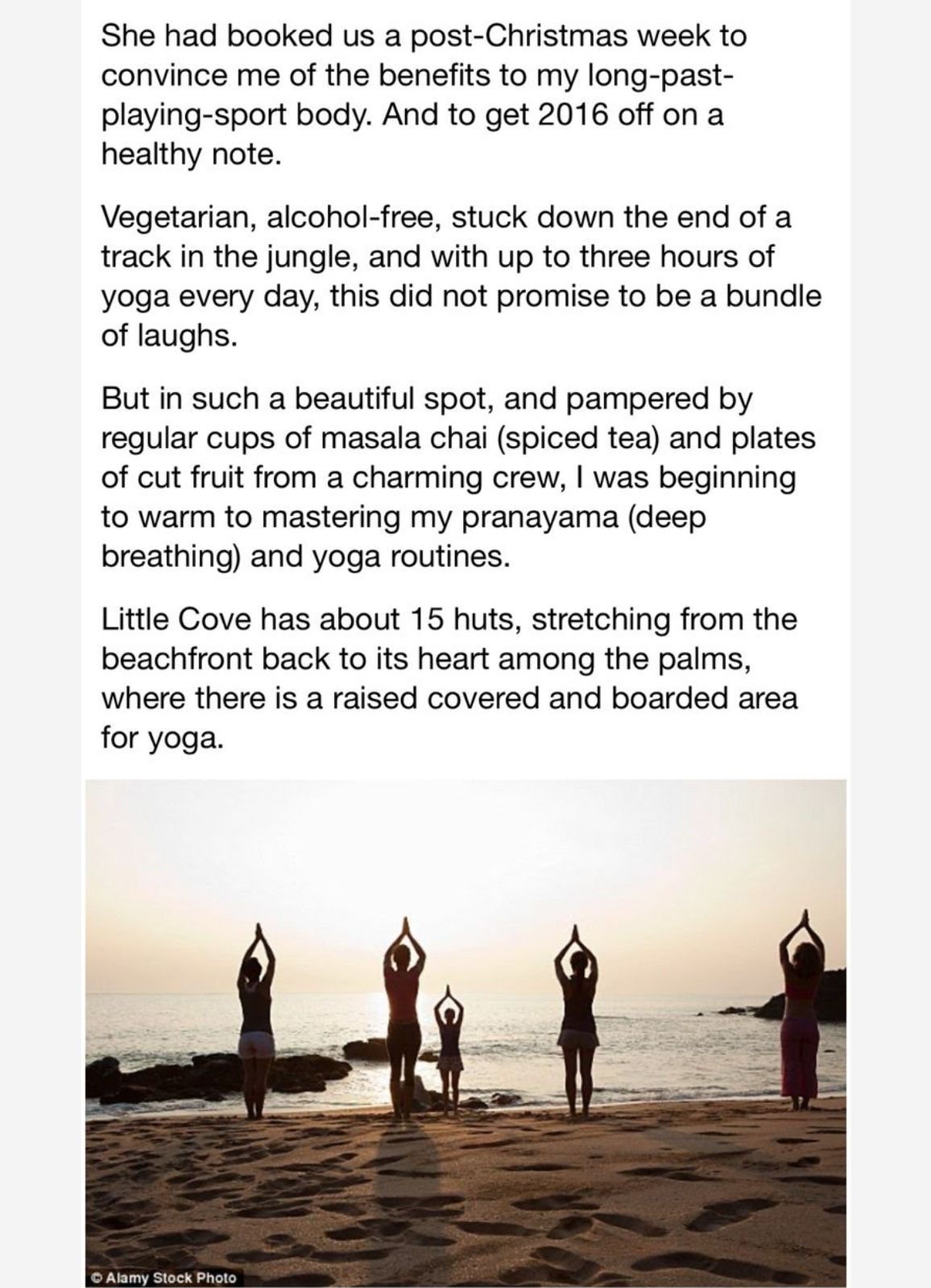 She had booked us a post-Christmas week to convince me of the benefits to my long-past-playing-sport body. And to get 2016 off on a healthy note.

Vegetarian, alcohol-free, stuck down the end of a track in the jungle, and with up to three hours of yoga every day, this did not promise to be a bundle of laughs.

But in such a beautiful spot, and pampered by regular cups of masala chai (spiced tea) and plates of cut fruit from a charming crew, I was beginning to warm to mastering my pranayama (deep breathing) and yoga routines.

Little Cove has about 15 huts, stretching from the beachfront back to its heart among the palms, where there is a raised covered and boarded area for yoga.

© Alamy Stock Photo